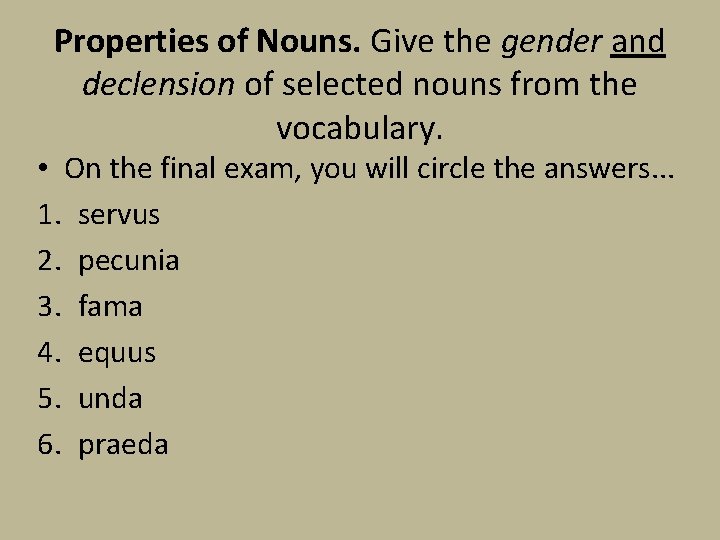 Properties of Nouns. Give the gender and declension of selected nouns from the vocabulary.

• On the final exam, you will circle the answers...

1. servus
2. pecunia
3. fama
4. equus
5. unda
6. praeda